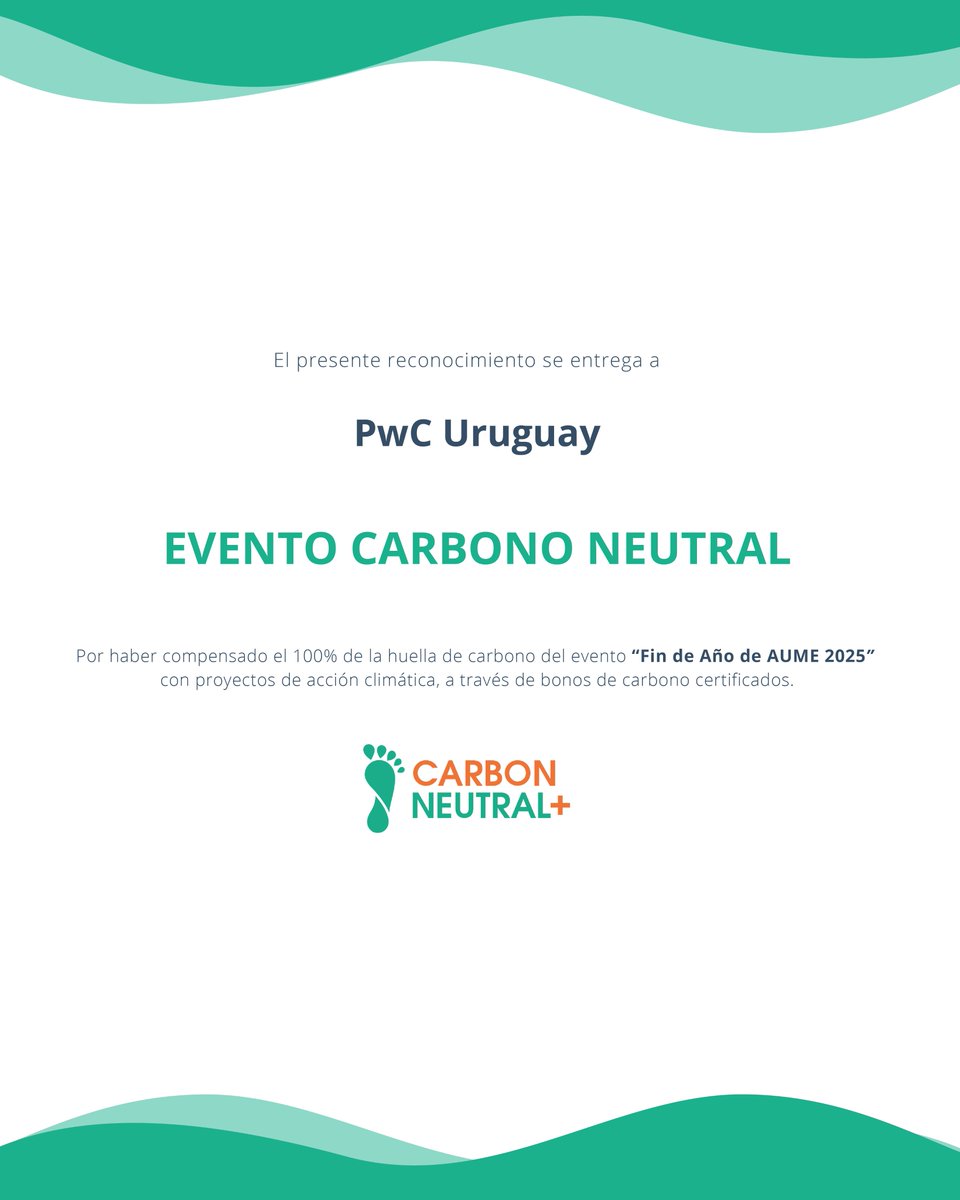 El presente reconocimiento se entrega a

PwC Uruguay

EVENTO CARBONO NEUTRAL

Por haber compensado el 100% de la huella de carbono del evento “Fin de Año de AUME 2025” con proyectos de acción climática, a través de bonos de carbono certificados.

CARBON
NEUTRAL+